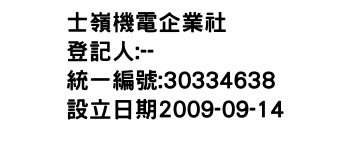 士嶺機電企業社
登記人:--
統一編號:30334638
設立日期2009-09-14